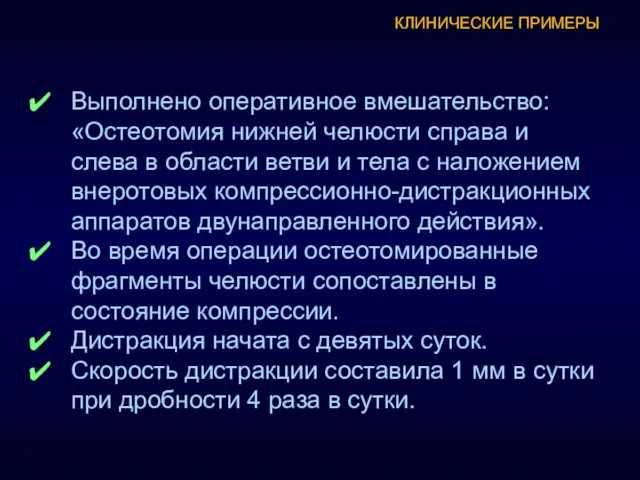 КЛИНИЧЕСКИЕ ПРИМЕРЫ

✔ Выполнено оперативное вмешательство: «Остеотомия нижней челюсти справа и слева в области ветви и тела с наложением внеротовых компрессионно-дистракционных аппаратов двунаправленного действия».
✔ Во время операции остеотомированные фрагменты челюсти сопоставлены в состояние компрессии.
✔ Дистракция начата с девятых суток.
✔ Скорость дистракции составила 1 мм в сутки при дробности 4 раза в сутки.